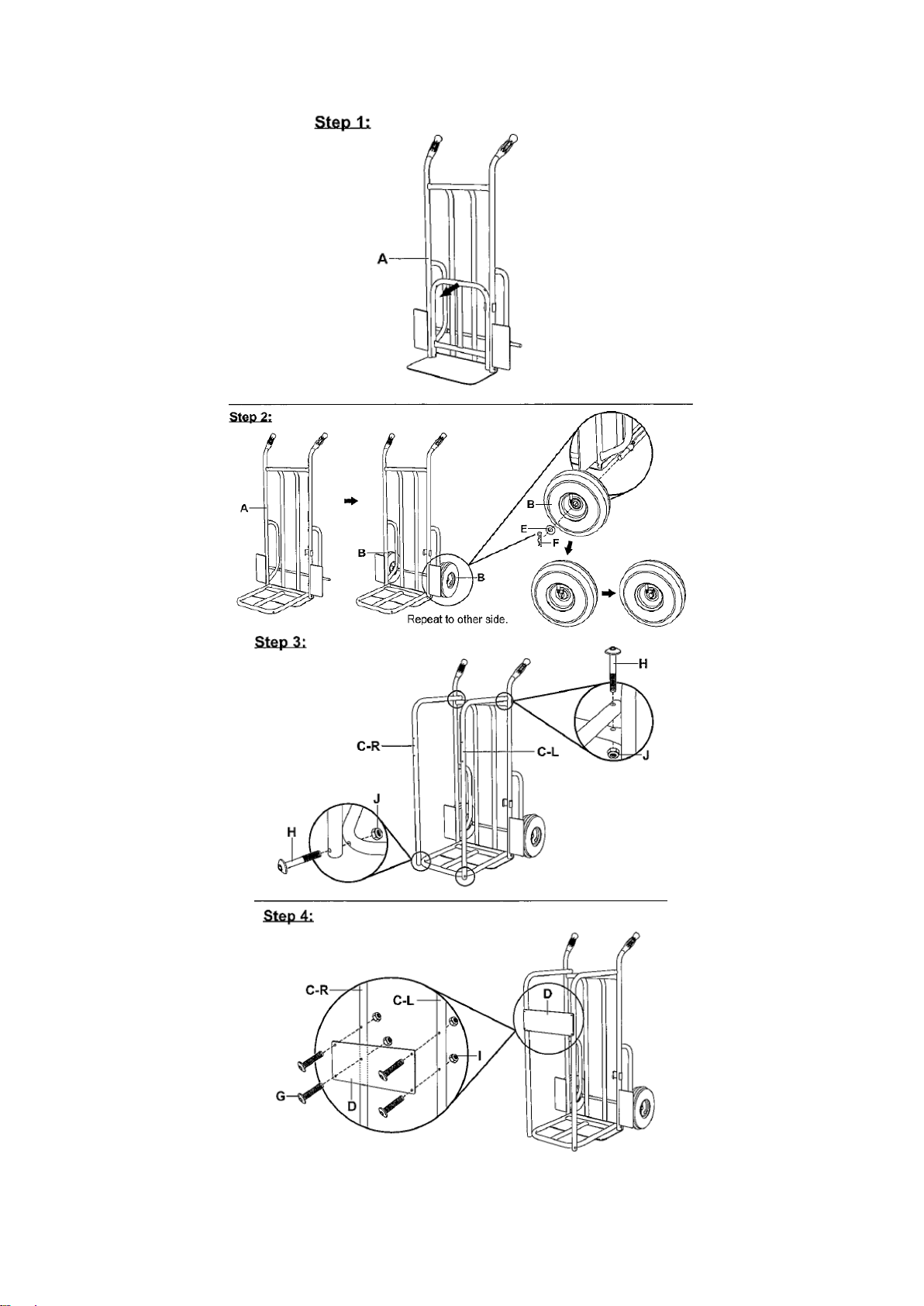 Step 1:

A

Step 2:

A

B

B

B

E

F

Repeat to other side.

Step 3:

H

C-R

C-L

J

J

H

Step 4:

C-R

C-L

D

I

G

D